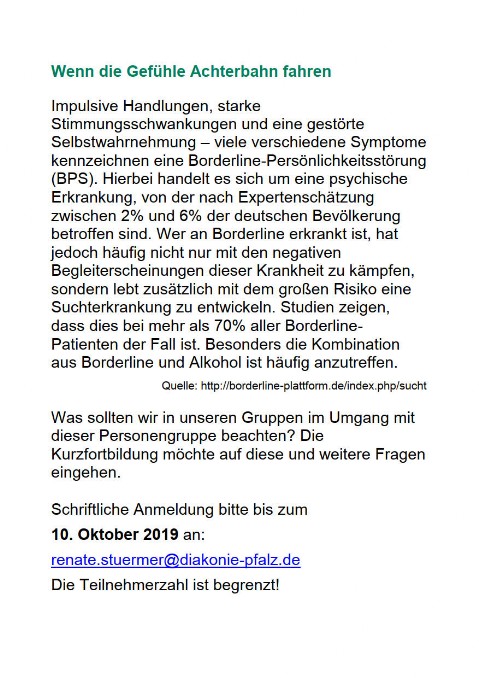 Wenn die Gefühle Achterbahn fahren

Impulsive Handlungen, starke Stimmungsschwankungen und eine gestörte Selbstwahrnehmung – viele verschiedene Symptome kennzeichnen eine Borderline-Persönlichkeitsstörung (BPS). Hierbei handelt es sich um eine psychische Erkrankung, von der nach Expertenschätzung zwischen 2% und 6% der deutschen Bevölkerung betroffen sind. Wer an Borderline erkrankt ist, hat jedoch häufig nicht nur mit den negativen Begleiterscheinungen dieser Krankheit zu kämpfen, sondern lebt zusätzlich mit dem großen Risiko eine Suchterkrankung zu entwickeln. Studien zeigen, dass dies bei mehr als 70% aller Borderline-Patienten der Fall ist. Besonders die Kombination aus Borderline und Alkohol ist häufig anzutreffen.

Quelle: http://borderline-plattform.de/index.php/sucht

Was sollten wir in unseren Gruppen im Umgang mit dieser Personengruppe beachten? Die Kurzfortbildung möchte auf diese und weitere Fragen eingehen.

Schriftliche Anmeldung bitte bis zum

10. Oktober 2019 an:

renate.stuermer@diakonie-pfalz.de

Die Teilnehmerzahl ist begrenzt!